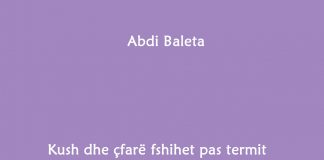 Abdi Baleta

Kush dhe çfarë fshihet pas termit